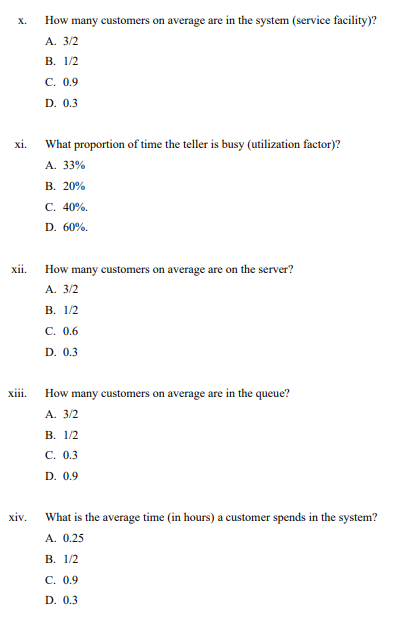 x. How many customers on average are in the system (service facility)?
A. 3/2
B. 1/2
C. 0.9
D. 0.3

xi. What proportion of time the teller is busy (utilization factor)?
A. 33%
B. 20%
C. 40%.
D. 60%.

xii. How many customers on average are on the server?
A. 3/2
B. 1/2
C. 0.6
D. 0.3

xiii. How many customers on average are in the queue?
A. 3/2
B. 1/2
C. 0.3
D. 0.9

xiv. What is the average time (in hours) a customer spends in the system?
A. 0.25
B. 1/2
C. 0.9
D. 0.3